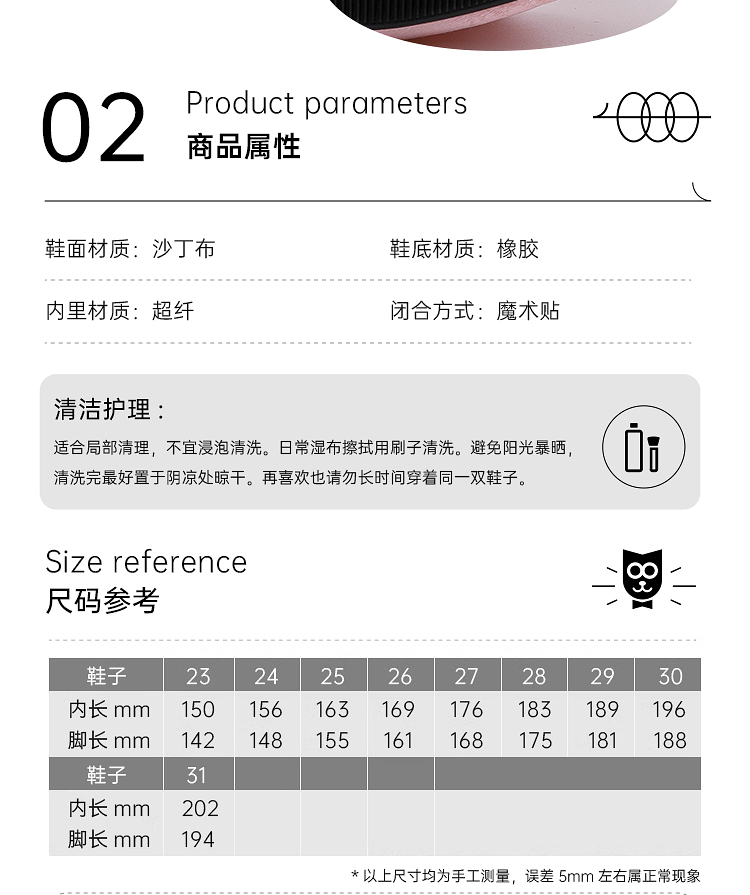 02 Product parameters
商品属性

鞋面材质：沙丁布
鞋底材质：橡胶
内里材质：超纤
闭合方式：魔术贴

清洁护理：
适合局部清理，不宜浸泡清洗。日常湿布擦拭用刷子清洗。避免阳光暴晒，清洗完最好置于阴凉处晾干。再喜欢也请勿长时间穿着同一双鞋子。

Size reference
尺码参考

| 鞋子 | 23 | 24 | 25 | 26 | 27 | 28 | 29 | 30 |
|---|---|---|---|---|---|---|---|---|
| 内长 mm | 150 | 156 | 163 | 169 | 176 | 183 | 189 | 196 |
| 脚长 mm | 142 | 148 | 155 | 161 | 168 | 175 | 181 | 188 |
| 鞋子 | 31 | | | | | | | |
| 内长 mm | 202 | | | | | | | |
| 脚长 mm | 194 | | | | | | | |

* 以上尺寸均为手工测量，误差 5mm 左右属正常现象